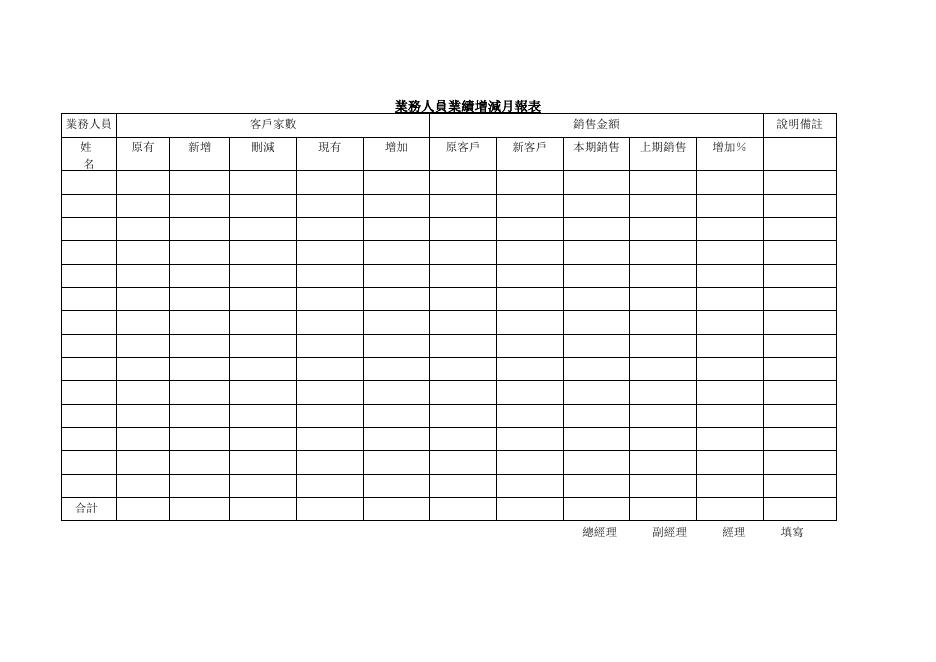 業務人員業績增減月報表

| 業務人員 | 客戶家數 | | | | | 銷售金額 | | | | | 說明備註 |
|---|---|---|---|---|---|---|---|---|---|---|---|
| 姓名 | 原有 | 新增 | 刪減 | 現有 | 增加 | 原客戶 | 新客戶 | 本期銷售 | 上期銷售 | 增加% | |
| | | | | | | | | | | | |
| | | | | | | | | | | | |
| | | | | | | | | | | | |
| | | | | | | | | | | | |
| | | | | | | | | | | | |
| | | | | | | | | | | | |
| | | | | | | | | | | | |
| | | | | | | | | | | | |
| | | | | | | | | | | | |
| | | | | | | | | | | | |
| | | | | | | | | | | | |
| | | | | | | | | | | | |
| | | | | | | | | | | | |
| | | | | | | | | | | | |
| 合計 | | | | | | | | | | | |

總經理　副經理　經理　填寫